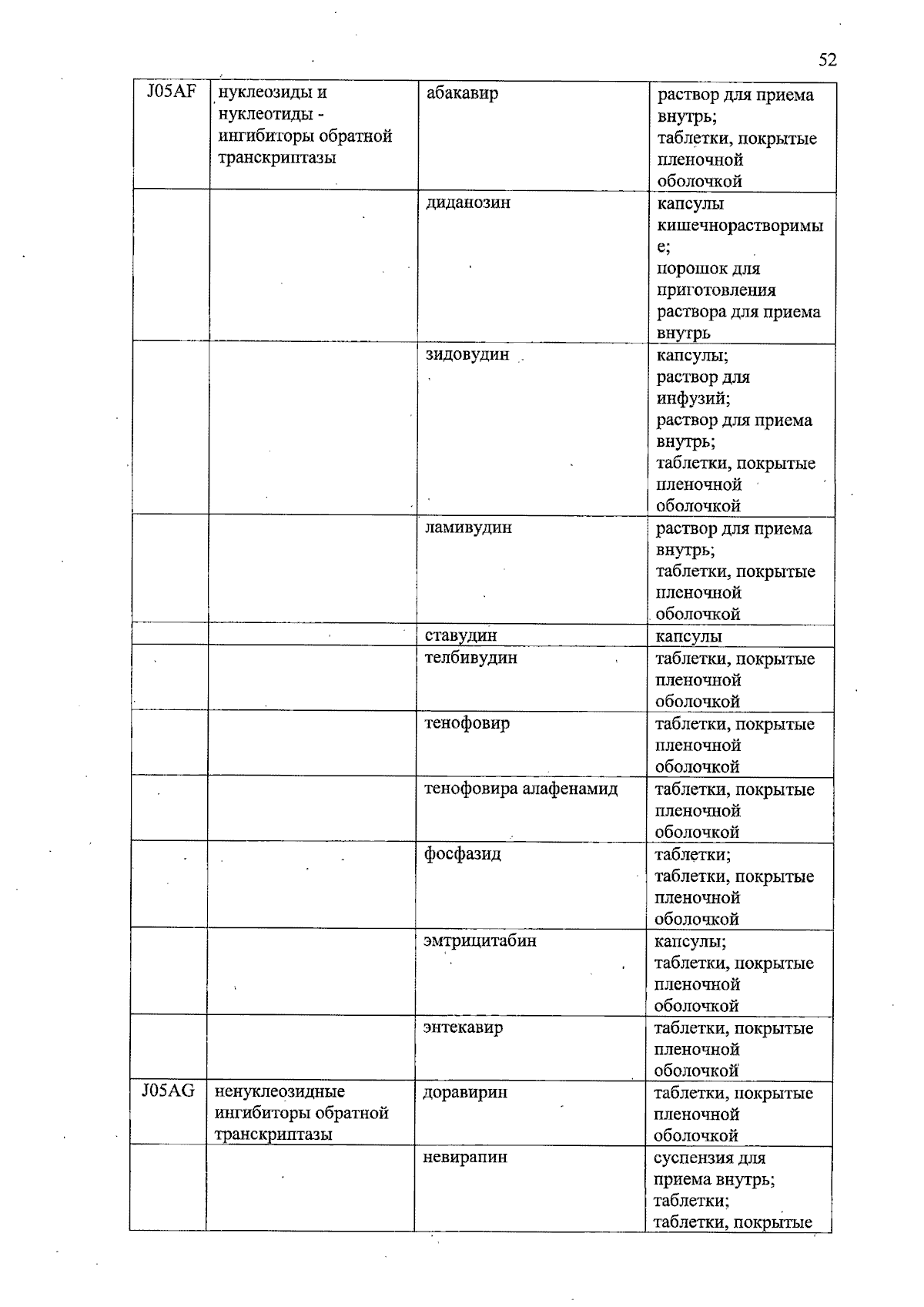 52

| J05AF | нуклеозиды и нуклеотиды - ингибиторы обратной транскриптазы | абакавир | раствор для приема внутрь; таблетки, покрытые пленочной оболочкой |
|---|---|---|---|
|  |  | диданозин | капсулы кишечнорастворимые; порошок для приготовления раствора для приема внутрь |
|  |  | зидовудин | капсулы; раствор для инфузий; раствор для приема внутрь; таблетки, покрытые пленочной оболочкой |
|  |  | ламивудин | раствор для приема внутрь; таблетки, покрытые пленочной оболочкой |
|  |  | ставудин | капсулы |
|  |  | телбивудин | таблетки, покрытые пленочной оболочкой |
|  |  | тенофовир | таблетки, покрытые пленочной оболочкой |
|  |  | тенофовира алафенамид | таблетки, покрытые пленочной оболочкой |
|  |  | фосфазид | таблетки; таблетки, покрытые пленочной оболочкой |
|  |  | эмтрицитабин | капсулы; таблетки, покрытые пленочной оболочкой |
|  |  | энтекавир | таблетки, покрытые пленочной оболочкой |
| J05AG | ненуклеозидные ингибиторы обратной транскриптазы | доравирин | таблетки, покрытые пленочной оболочкой |
|  |  | невирапин | суспензия для приема внутрь; таблетки; таблетки, покрытые |